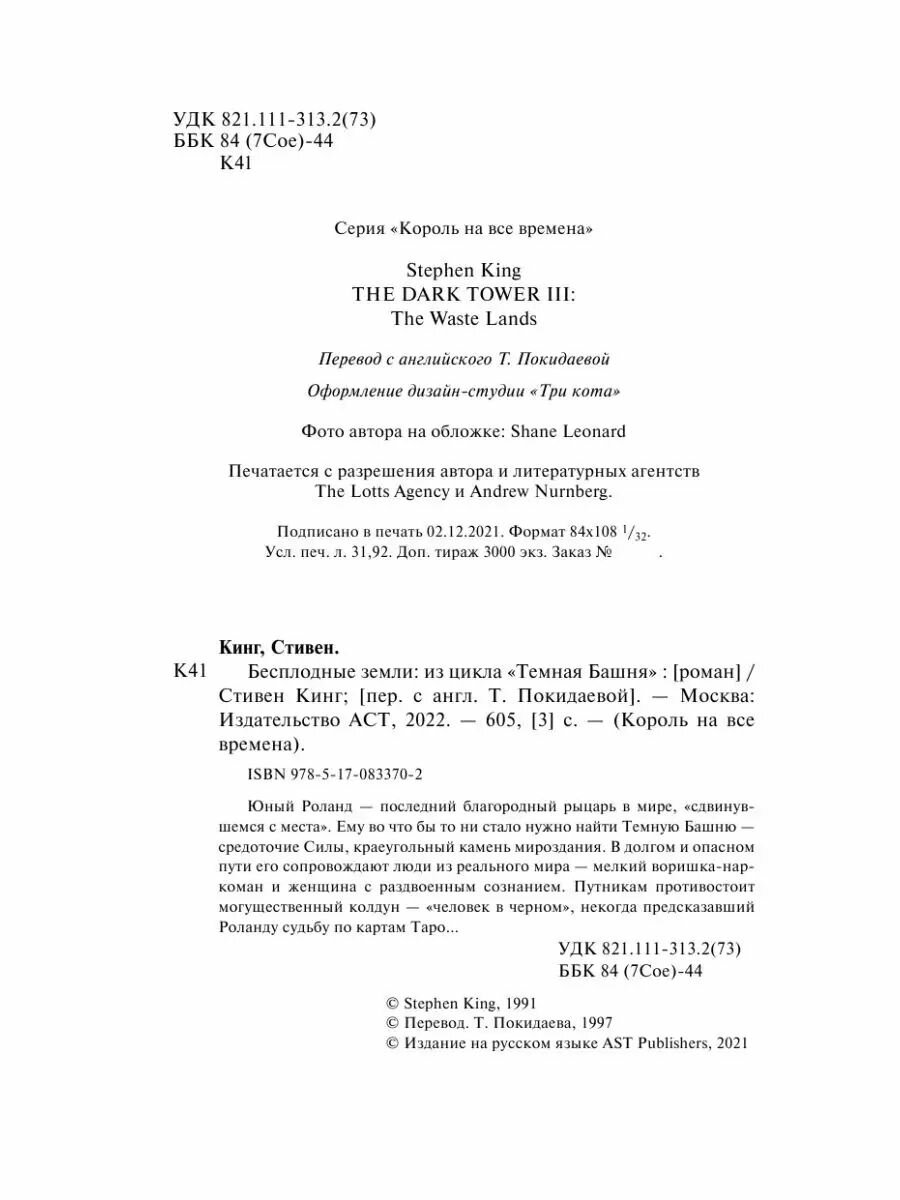 УДК 821.111-313.2(73)
ББК 84 (7Сое)-44
К41

Серия «Король на все времена»

Stephen King
THE DARK TOWER III:
The Waste Lands

Перевод с английского Т. Покидаевой

Оформление дизайн-студии «Три кота»

Фото автора на обложке: Shane Leonard

Печатается с разрешения автора и литературных агентств The Lotts Agency и Andrew Nurnberg.

Подписано в печать 02.12.2021. Формат 84x108 $^1/_{32}$.
Усл. печ. л. 31,92. Доп. тираж 3000 экз. Заказ №        .

Кинг, Стивен.
К41 Бесплодные земли: из цикла «Темная Башня» : [роман] / Стивен Кинг; [пер. с англ. Т. Покидаевой]. — Москва: Издательство АСТ, 2022. — 605, [3] с. — (Король на все времена).

ISBN 978-5-17-083370-2

Юный Роланд — последний благородный рыцарь в мире, «сдвинувшемся с места». Ему во что бы то ни стало нужно найти Темную Башню — средоточие Силы, краеугольный камень мироздания. В долгом и опасном пути его сопровождают люди из реального мира — мелкий воришка-наркоман и женщина с раздвоенным сознанием. Путникам противостоит могущественный колдун — «человек в черном», некогда предсказавший Роланду судьбу по картам Таро...

УДК 821.111-313.2(73)
ББК 84 (7Сое)-44

© Stephen King, 1991
© Перевод. Т. Покидаева, 1997
© Издание на русском языке AST Publishers, 2021